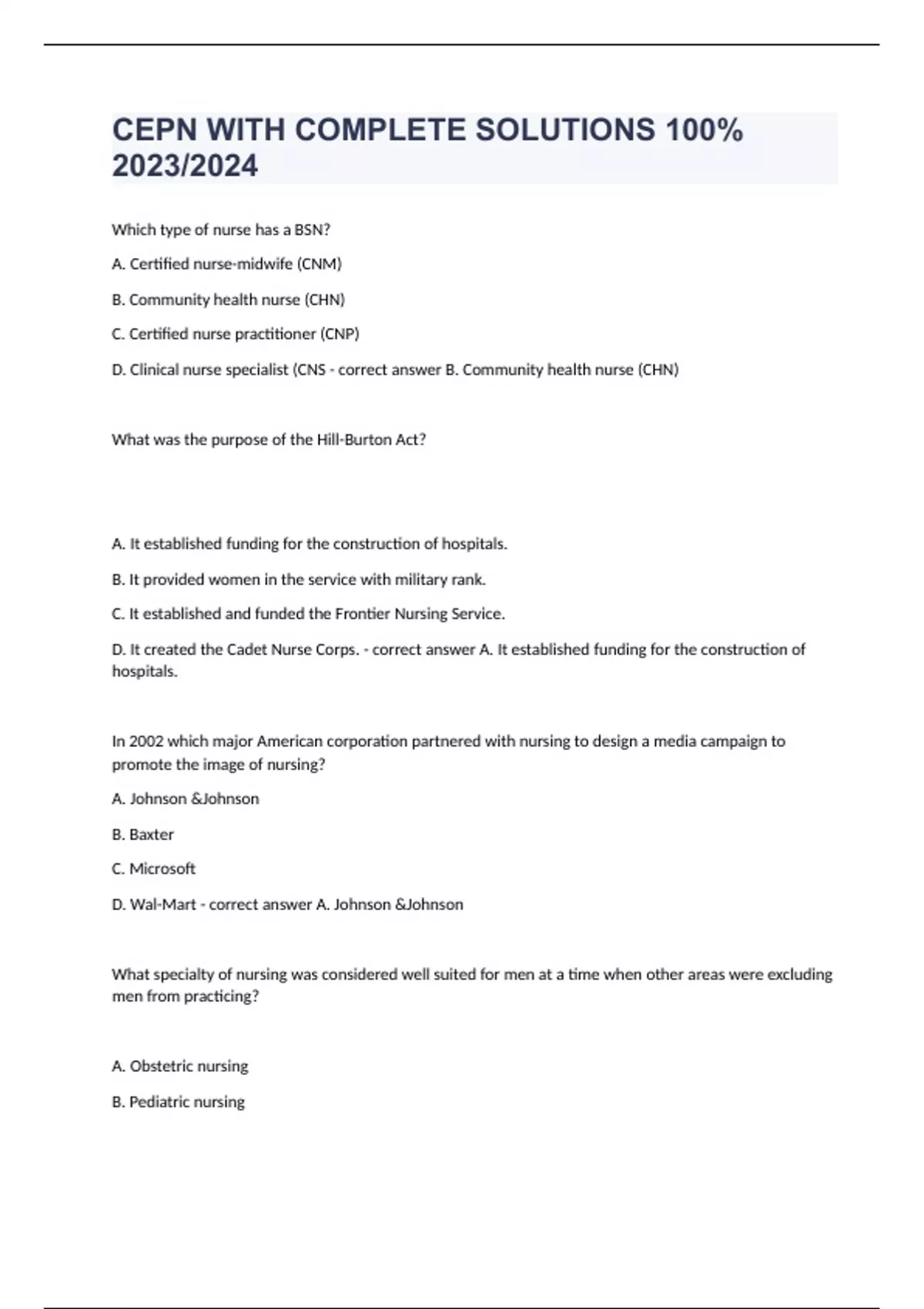 CEPN WITH COMPLETE SOLUTIONS 100% 2023/2024

Which type of nurse has a BSN?

A. Certified nurse-midwife (CNM)

B. Community health nurse (CHN)

C. Certified nurse practitioner (CNP)

D. Clinical nurse specialist (CNS - correct answer B. Community health nurse (CHN)

What was the purpose of the Hill-Burton Act?

A. It established funding for the construction of hospitals.

B. It provided women in the service with military rank.

C. It established and funded the Frontier Nursing Service.

D. It created the Cadet Nurse Corps. - correct answer A. It established funding for the construction of hospitals.

In 2002 which major American corporation partnered with nursing to design a media campaign to promote the image of nursing?

A. Johnson &Johnson

B. Baxter

C. Microsoft

D. Wal-Mart - correct answer A. Johnson &Johnson

What specialty of nursing was considered well suited for men at a time when other areas were excluding men from practicing?

A. Obstetric nursing

B. Pediatric nursing